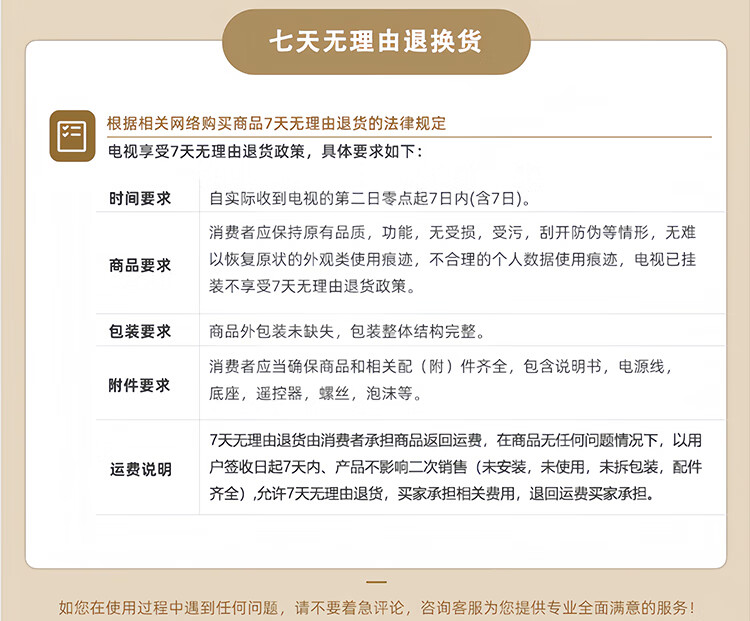 七天无理由退换货

根据相关网络购买商品7天无理由退货的法律规定
电视享受7天无理由退货政策，具体要求如下：

| 时间要求 | 自实际收到电视的第二日零点起7日内(含7日)。 |
|---|---|
| 商品要求 | 消费者应保持原有品质，功能，无受损，受污，刮开防伪等情形，无难以恢复原状的外观类使用痕迹，不合理的个人数据使用痕迹，电视已挂装不享受7天无理由退货政策。 |
| 包装要求 | 商品外包装未缺失，包装整体结构完整。 |
| 附件要求 | 消费者应当确保商品和相关配（附）件齐全，包含说明书，电源线，底座，遥控器，螺丝，泡沫等。 |
| 运费说明 | 7天无理由退货由消费者承担商品返回运费，在商品无任何问题情况下，以用户签收日起7天内、产品不影响二次销售（未安装，未使用，未拆包装，配件齐全）,允许7天无理由退货，买家承担相关费用，退回运费买家承担。 |

如您在使用过程中遇到任何问题，请不要着急评论，咨询客服为您提供专业全面满意的服务！